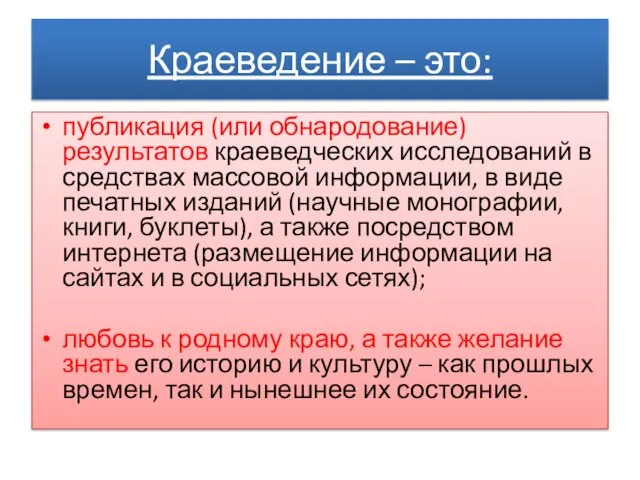 Краеведение – это:

• публикация (или обнародование) результатов краеведческих исследований в средствах массовой информации, в виде печатных изданий (научные монографии, книги, буклеты), а также посредством интернета (размещение информации на сайтах и в социальных сетях);

• любовь к родному краю, а также желание знать его историю и культуру – как прошлых времен, так и нынешнее их состояние.